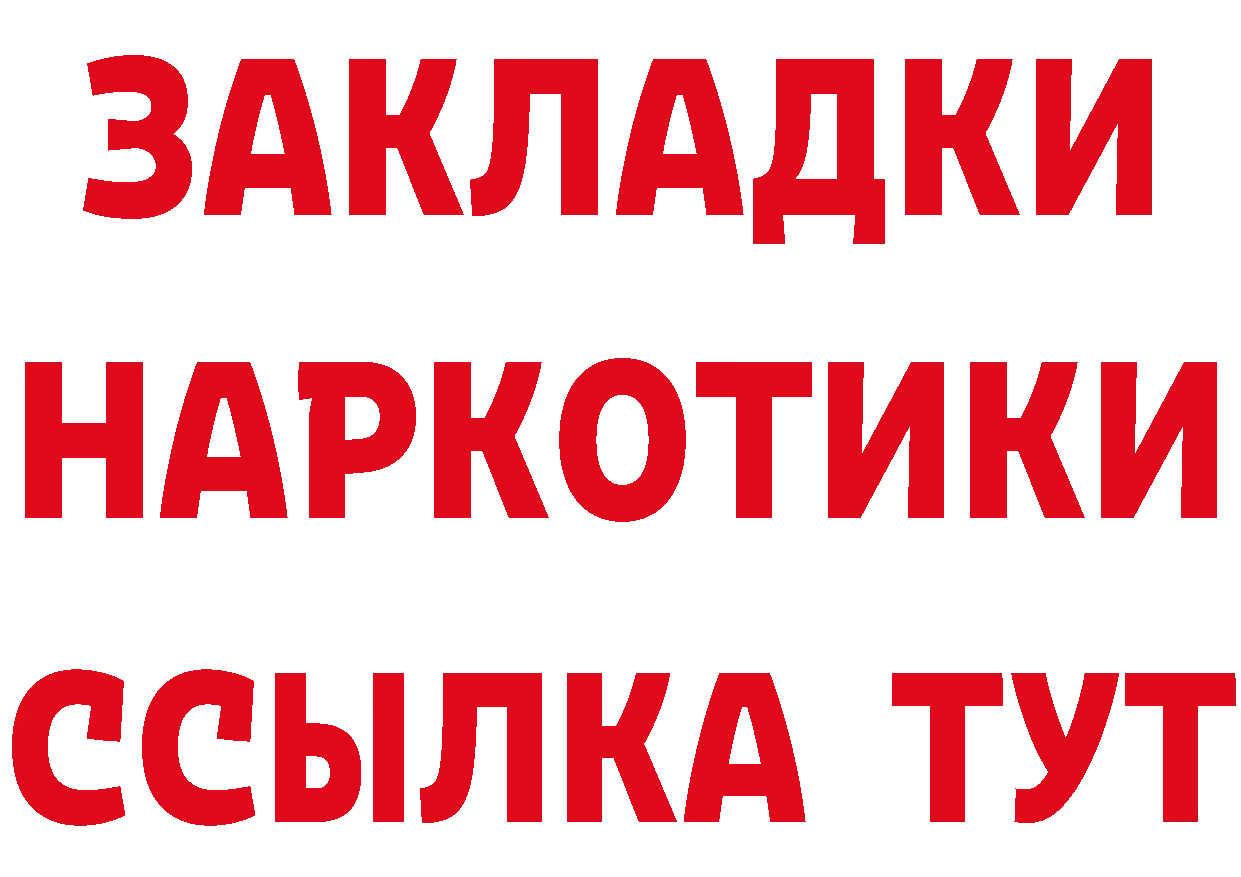 ЗАКЛАДКИ НАРКОТИКИ ССЫЛКА ТУТ